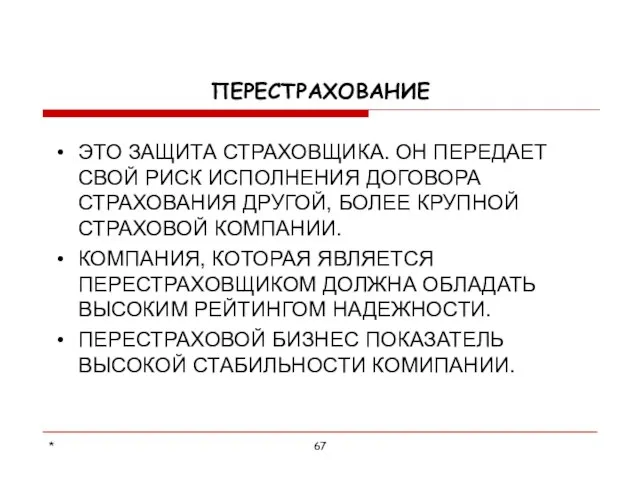 ПЕРЕСТРАХОВАНИЕ

• ЭТО ЗАЩИТА СТРАХОВЩИКА. ОН ПЕРЕДАЕТ СВОЙ РИСК ИСПОЛНЕНИЯ ДОГОВОРА СТРАХОВАНИЯ ДРУГОЙ, БОЛЕЕ КРУПНОЙ СТРАХОВОЙ КОМПАНИИ.

• КОМПАНИЯ, КОТОРАЯ ЯВЛЯЕТСЯ ПЕРЕСТРАХОВЩИКОМ ДОЛЖНА ОБЛАДАТЬ ВЫСОКИМ РЕЙТИНГОМ НАДЕЖНОСТИ.

• ПЕРЕСТРАХОВОЙ БИЗНЕС ПОКАЗАТЕЛЬ ВЫСОКОЙ СТАБИЛЬНОСТИ КОМИПАНИИ.

*

67